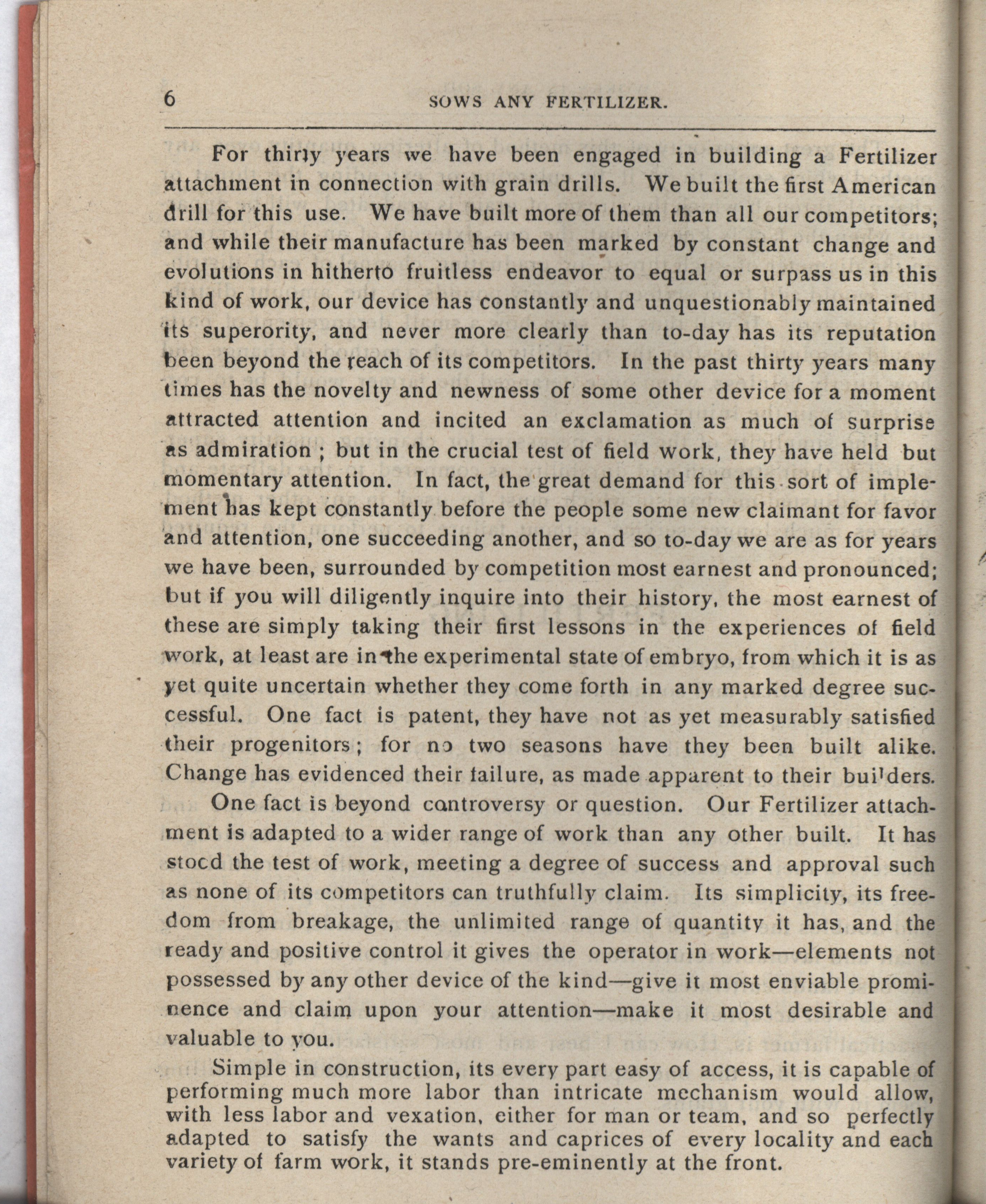 6 SOWS ANY FERTILIZER.

For thirty years we have been engaged in building a Fertilizer attachment in connection with grain drills. We built the first American drill for this use. We have built more of them than all our competitors; and while their manufacture has been marked by constant change and evolutions in hitherto fruitless endeavor to equal or surpass us in this kind of work, our device has constantly and unquestionably maintained its superority, and never more clearly than to-day has its reputation been beyond the reach of its competitors. In the past thirty years many times has the novelty and newness of some other device for a moment attracted attention and incited an exclamation as much of surprise as admiration; but in the crucial test of field work, they have held but momentary attention. In fact, the great demand for this sort of implement has kept constantly before the people some new claimant for favor and attention, one succeeding another, and so to-day we are as for years we have been, surrounded by competition most earnest and pronounced; but if you will diligently inquire into their history, the most earnest of these are simply taking their first lessons in the experiences of field work, at least are in the experimental state of embryo, from which it is as yet quite uncertain whether they come forth in any marked degree successful. One fact is patent, they have not as yet measurably satisfied their progenitors; for no two seasons have they been built alike. Change has evidenced their failure, as made apparent to their builders.

One fact is beyond controversy or question. Our Fertilizer attachment is adapted to a wider range of work than any other built. It has stood the test of work, meeting a degree of success and approval such as none of its competitors can truthfully claim. Its simplicity, its freedom from breakage, the unlimited range of quantity it has, and the ready and positive control it gives the operator in work—elements not possessed by any other device of the kind—give it most enviable prominence and claim upon your attention—make it most desirable and valuable to you.

Simple in construction, its every part easy of access, it is capable of performing much more labor than intricate mechanism would allow, with less labor and vexation, either for man or team, and so perfectly adapted to satisfy the wants and caprices of every locality and each variety of farm work, it stands pre-eminently at the front.